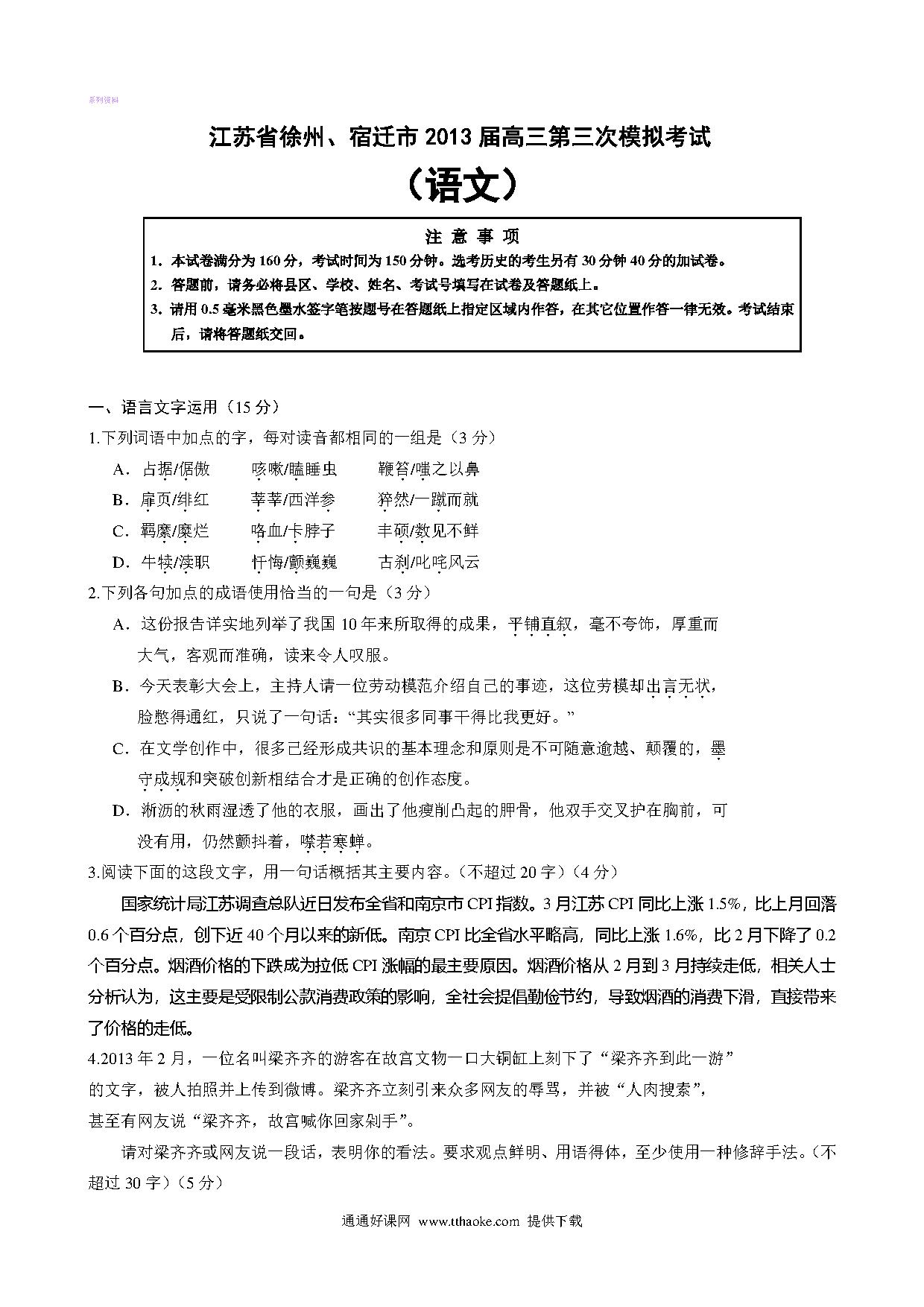 系列资料

江苏省徐州、宿迁市2013届高三第三次模拟考试

（语文）

注 意 事 项

1. 本试卷满分为160分，考试时间为150分钟。选考历史的考生另有30分钟40分的加试卷。

2. 答题前，请务必将县区、学校、姓名、考试号填写在试卷及答题纸上。

3. 请用0.5毫米黑色墨水签字笔按题号在答题纸上指定区域内作答，在其它位置作答一律无效。考试结束后，请将答题纸交回。

一、语言文字运用（15分）

1.下列词语中加点的字，每对读音都相同的一组是（3分）

A．占据/倨傲　　咳嗽/瞌睡虫　　鞭笞/嗤之以鼻

B．扉页/绯红　　莘莘/西洋参　　猝然/一蹴而就

C．羁縻/糜烂　　咯血/卡脖子　　丰硕/数见不鲜

D．牛犊/渎职　　忏悔/颤巍巍　　古刹/叱咤风云

2.下列各句加点的成语使用恰当的一句是（3分）

A．这份报告详实地列举了我国10年来所取得的成果，平铺直叙，毫不夸饰，厚重而大气，客观而准确，读来令人叹服。

B．今天表彰大会上，主持人请一位劳动模范介绍自己的事迹，这位劳模却出言无状，脸憋得通红，只说了一句话：“其实很多同事干得比我更好。”

C．在文学创作中，很多已经形成共识的基本理念和原则是不可随意逾越、颠覆的，墨守成规和突破创新相结合才是正确的创作态度。

D．淅沥的秋雨湿透了他的衣服，画出了他瘦削凸起的胛骨，他双手交叉护在胸前，可没有用，仍然颤抖着，噤若寒蝉。

3.阅读下面的这段文字，用一句话概括其主要内容。(不超过20字)（4分）

国家统计局江苏调查总队近日发布全省和南京市CPI指数。3月江苏CPI同比上涨1.5%，比上月回落0.6个百分点，创下近40个月以来的新低。南京CPI比全省水平略高，同比上涨1.6%，比2月下降了0.2个百分点。烟酒价格的下跌成为拉低CPI涨幅的最主要原因。烟酒价格从2月到3月持续走低，相关人士分析认为，这主要是受限制公款消费政策的影响，全社会提倡勤俭节约，导致烟酒的消费下滑，直接带来了价格的走低。

4.2013年2月，一位名叫梁齐齐的游客在故宫文物一口大铜缸上刻下了“梁齐齐到此一游”的文字，被人拍照并上传到微博。梁齐齐立刻引来众多网友的辱骂，并被“人肉搜索”，甚至有网友说“梁齐齐，故宫喊你回家剁手”。

请对梁齐齐或网友说一段话，表明你的看法。要求观点鲜明、用语得体，至少使用一种修辞手法。(不超过30字)（5分）

通通好课网 www.tthaoke.com 提供下载